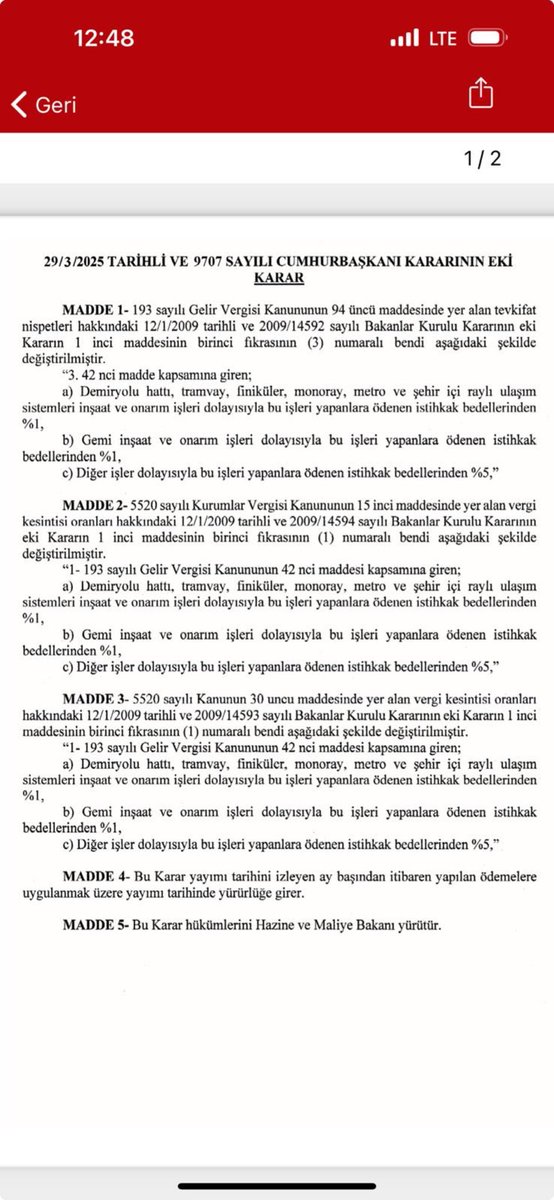 12:48
LTE
Geri
1 / 2

29/3/2025 TARİHLİ VE 9707 SAYILI CUMHURBAŞKANI KARARININ EKİ KARAR

MADDE 1- 193 sayılı Gelir Vergisi Kanununun 94 üncü maddesinde yer alan tevkifat nispetleri hakkındaki 12/1/2009 tarihli ve 2009/14592 sayılı Bakanlar Kurulu Kararının eki Kararın 1 inci maddesinin birinci fıkrasının (3) numaralı bendi aşağıdaki şekilde değiştirilmiştir.
"3. 42 nci madde kapsamına giren;
a) Demiryolu hattı, tramvay, finiküler, monoray, metro ve şehir içi raylı ulaşım sistemleri inşaat ve onarım işleri dolayısıyla bu işleri yapanlara ödenen istihkak bedellerinden %1,
b) Gemi inşaat ve onarım işleri dolayısıyla bu işleri yapanlara ödenen istihkak bedellerinden %1,
c) Diğer işler dolayısıyla bu işleri yapanlara ödenen istihkak bedellerinden %5,"

MADDE 2- 5520 sayılı Kurumlar Vergisi Kanununun 15 inci maddesinde yer alan vergi kesintisi oranları hakkındaki 12/1/2009 tarihli ve 2009/14594 sayılı Bakanlar Kurulu Kararının eki Kararın 1 inci maddesinin birinci fıkrasının (1) numaralı bendi aşağıdaki şekilde değiştirilmiştir.
"1- 193 sayılı Gelir Vergisi Kanununun 42 nci maddesi kapsamına giren;
a) Demiryolu hattı, tramvay, finiküler, monoray, metro ve şehir içi raylı ulaşım sistemleri inşaat ve onarım işleri dolayısıyla bu işleri yapanlara ödenen istihkak bedellerinden %1,
b) Gemi inşaat ve onarım işleri dolayısıyla bu işleri yapanlara ödenen istihkak bedellerinden %1,
c) Diğer işler dolayısıyla bu işleri yapanlara ödenen istihkak bedellerinden %5,"

MADDE 3- 5520 sayılı Kanunun 30 uncu maddesinde yer alan vergi kesintisi oranları hakkındaki 12/1/2009 tarihli ve 2009/14593 sayılı Bakanlar Kurulu Kararının eki Kararın 1 inci maddesinin birinci fıkrasının (1) numaralı bendi aşağıdaki şekilde değiştirilmiştir.
"1- 193 sayılı Gelir Vergisi Kanununun 42 nci maddesi kapsamına giren;
a) Demiryolu hattı, tramvay, finiküler, monoray, metro ve şehir içi raylı ulaşım sistemleri inşaat ve onarım işleri dolayısıyla bu işleri yapanlara ödenen istihkak bedellerinden %1,
b) Gemi inşaat ve onarım işleri dolayısıyla bu işleri yapanlara ödenen istihkak bedellerinden %1,
c) Diğer işler dolayısıyla bu işleri yapanlara ödenen istihkak bedellerinden %5,"

MADDE 4- Bu Karar yayımı tarihini izleyen ay başından itibaren yapılan ödemelere uygulanmak üzere yayımı tarihinde yürürlüğe girer.

MADDE 5- Bu Karar hükümlerini Hazine ve Maliye Bakanı yürütür.